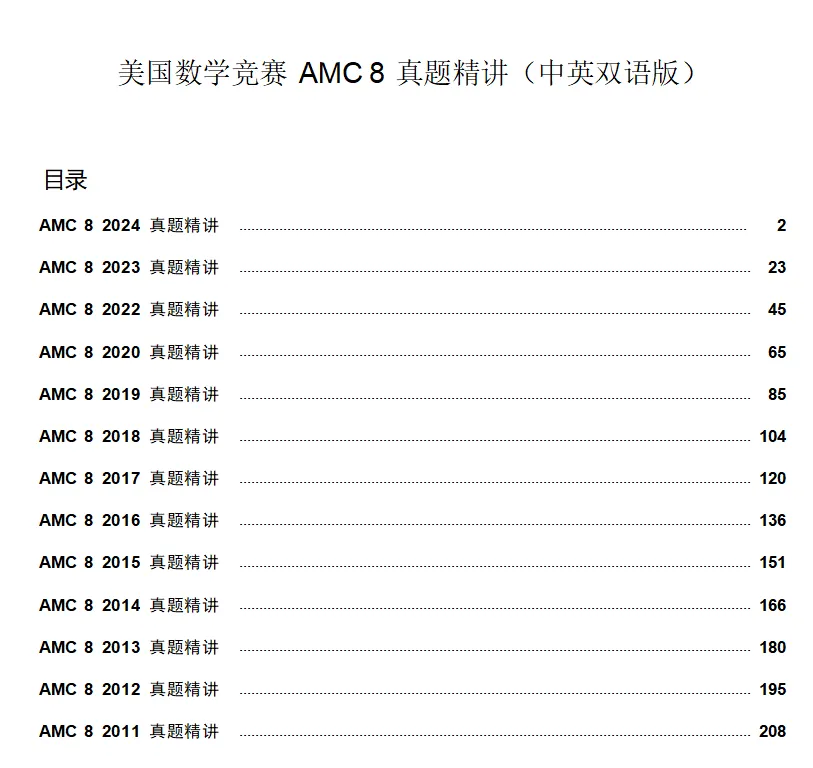 美国数学竞赛 AMC 8 真题精讲（中英双语版）

目录

AMC 8 2024 真题精讲 2

AMC 8 2023 真题精讲 23

AMC 8 2022 真题精讲 45

AMC 8 2020 真题精讲 65

AMC 8 2019 真题精讲 85

AMC 8 2018 真题精讲 104

AMC 8 2017 真题精讲 120

AMC 8 2016 真题精讲 136

AMC 8 2015 真题精讲 151

AMC 8 2014 真题精讲 166

AMC 8 2013 真题精讲 180

AMC 8 2012 真题精讲 195

AMC 8 2011 真题精讲 208